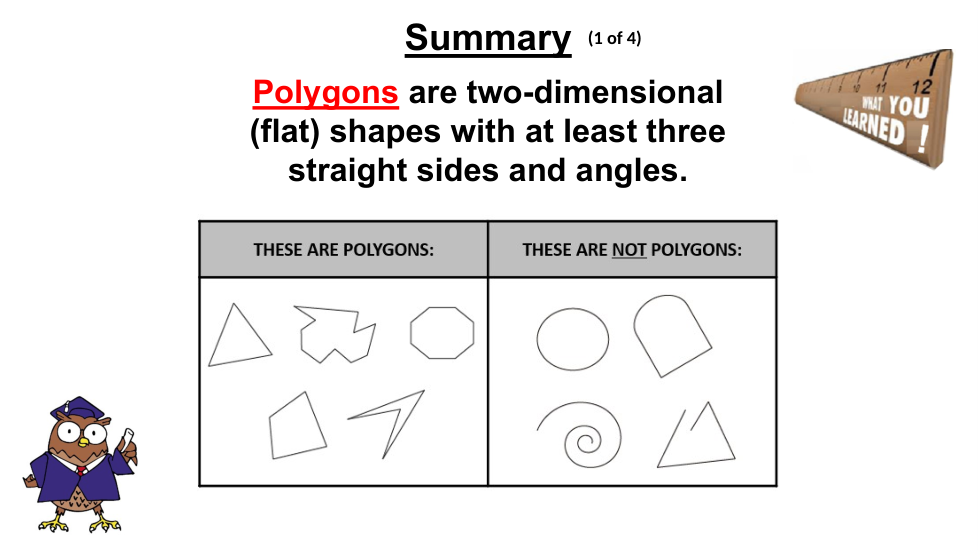 Summary (1 of 4)

Polygons are two-dimensional (flat) shapes with at least three straight sides and angles.

WHAT YOU LEARNED !

| THESE ARE POLYGONS: | THESE ARE NOT POLYGONS: |
|---|---|
|  |  |